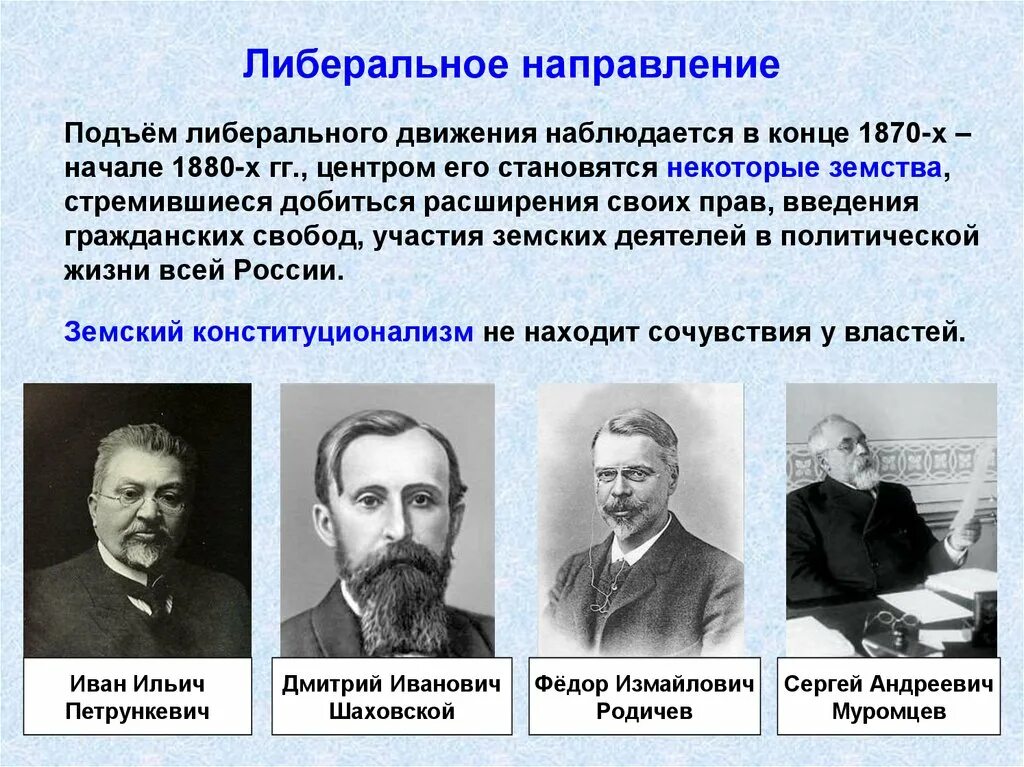 Либеральное направление

Подъём либерального движения наблюдается в конце 1870-х – начале 1880-х гг., центром его становятся некоторые земства, стремившиеся добиться расширения своих прав, введения гражданских свобод, участия земских деятелей в политической жизни всей России.

Земский конституционализм не находит сочувствия у властей.

Иван Ильич Петрункевич

Дмитрий Иванович Шаховской

Фёдор Измайлович Родичев

Сергей Андреевич Муромцев